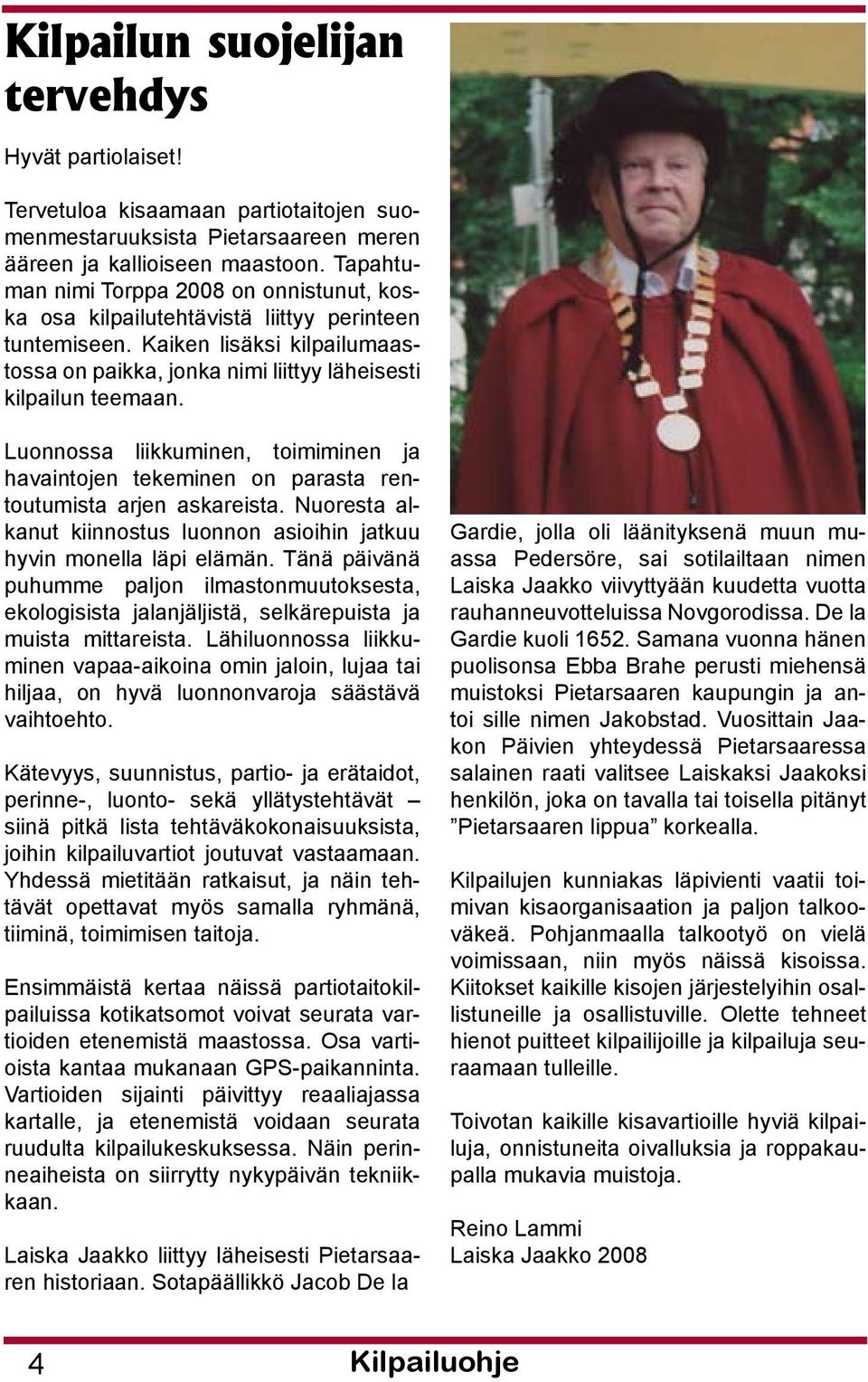 Kilpailun suojelijan tervehdys

Hyvät partiolaiset!

Tervetuloa kisaamaan partiotaitojen suomenmestaruuksista Pietarsaareen meren ääreen ja kallioiseen maastoon. Tapahtuman nimi Torppa 2008 on onnistunut, koska osa kilpailutehtävistä liittyy perinteen tuntemiseen. Kaiken lisäksi kilpailumaastossa on paikka, jonka nimi liittyy läheisesti kilpailun teemaan.

Luonnossa liikkuminen, toimiminen ja havaintojen tekeminen on parasta rentoutumista arjen askareista. Nuoresta alkanut kiinnostus luonnon asioihin jatkuu hyvin monella läpi elämän. Tänä päivänä puhumme paljon ilmastonmuutoksesta, ekologisista jalanjäljistä, selkärepuista ja muista mittareista. Lähiluonnossa liikkuminen vapaa-aikoina omin jaloin, lujaa tai hiljaa, on hyvä luonnonvaroja säästävä vaihtoehto.

Kätevyys, suunnistus, partio- ja erätaidot, perinne-, luonto- sekä yllätystehtävät – siinä pitkä lista tehtäväkokonaisuuksista, joihin kilpailuvartiot joutuvat vastaamaan. Yhdessä mietitään ratkaisut, ja näin tehtävät opettavat myös samalla ryhmänä, tiiminä, toimimisen taitoja.

Ensimmäistä kertaa näissä partiotaitokilpailuissa kotikatsomot voivat seurata vartioiden etenemistä maastossa. Osa vartioista kantaa mukanaan GPS-paikanninta. Vartioiden sijainti päivittyy reaaliajassa kartalle, ja etenemistä voidaan seurata ruudulta kilpailukeskuksessa. Näin perinneaiheista on siirrytty nykypäivän tekniikkaan.

Laiska Jaakko liittyy läheisesti Pietarsaaren historiaan. Sotapäällikkö Jacob De la Gardie, jolla oli läänityksenä muun muassa Pedersöre, sai sotilailtaan nimen Laiska Jaakko viivyttyään kuudetta vuotta rauhanneuvotteluissa Novgorodissa. De la Gardie kuoli 1652. Samana vuonna hänen puolisonsa Ebba Brahe perusti miehensä muistoksi Pietarsaaren kaupungin ja antoi sille nimen Jakobstad. Vuosittain Jaakon Päivien yhteydessä Pietarsaaressa salainen raati valitsee Laiskaksi Jaakoksi henkilön, joka on tavalla tai toisella pitänyt ”Pietarsaaren lippua” korkealla.

Kilpailujen kunniakas läpivienti vaatii toimivan kisaorganisaation ja paljon talkooväkeä. Pohjanmaalla talkootyö on vielä voimissaan, niin myös näissä kisoissa. Kiitokset kaikille kisojen järjestelyihin osallistuneille ja osallistuville. Olette tehneet hienot puitteet kilpailijoille ja kilpailuja seuraamaan tulleille.

Toivotan kaikille kisavartioille hyviä kilpailuja, onnistuneita oivalluksia ja roppakaupalla mukavia muistoja.

Reino Lammi
Laiska Jaakko 2008

4 Kilpailuohje